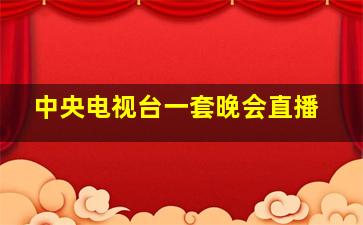 中央电视台一套晚会直播